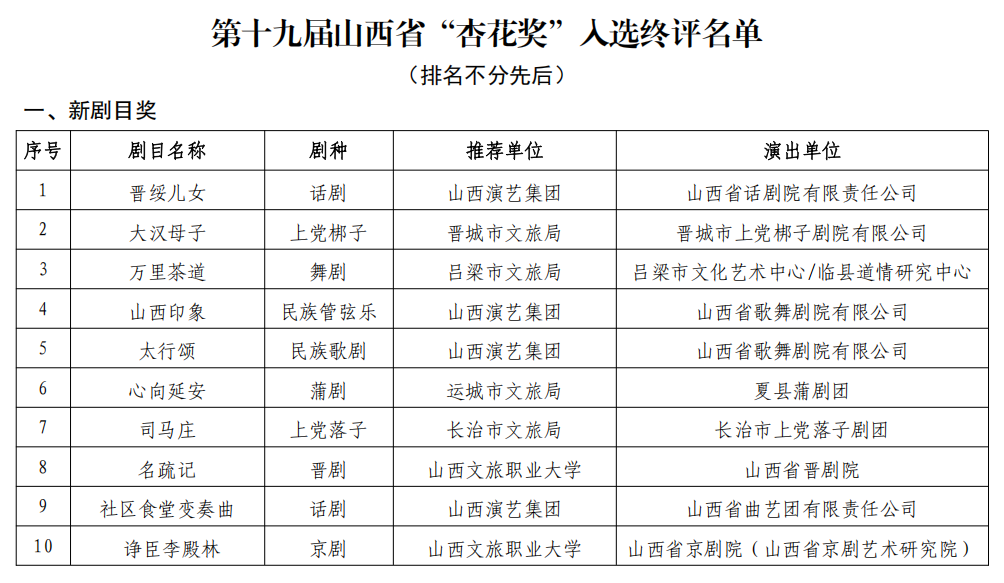 第十九届山西省“杏花奖”入选终评名单

（排名不分先后）

一、新剧目奖

| 序号 | 剧目名称 | 剧种 | 推荐单位 | 演出单位 |
|---|---|---|---|---|
| 1 | 晋绥儿女 | 话剧 | 山西演艺集团 | 山西省话剧院有限责任公司 |
| 2 | 大汉母子 | 上党梆子 | 晋城市文旅局 | 晋城市上党梆子剧院有限公司 |
| 3 | 万里茶道 | 舞剧 | 吕梁市文旅局 | 吕梁市文化艺术中心/临县道情研究中心 |
| 4 | 山西印象 | 民族管弦乐 | 山西演艺集团 | 山西省歌舞剧院有限公司 |
| 5 | 太行颂 | 民族歌剧 | 山西演艺集团 | 山西省歌舞剧院有限公司 |
| 6 | 心向延安 | 蒲剧 | 运城市文旅局 | 夏县蒲剧团 |
| 7 | 司马庄 | 上党落子 | 长治市文旅局 | 长治市上党落子剧团 |
| 8 | 名疏记 | 晋剧 | 山西文旅职业大学 | 山西省晋剧院 |
| 9 | 社区食堂变奏曲 | 话剧 | 山西演艺集团 | 山西省曲艺团有限责任公司 |
| 10 | 诤臣李殿林 | 京剧 | 山西文旅职业大学 | 山西省京剧院（山西省京剧艺术研究院） |